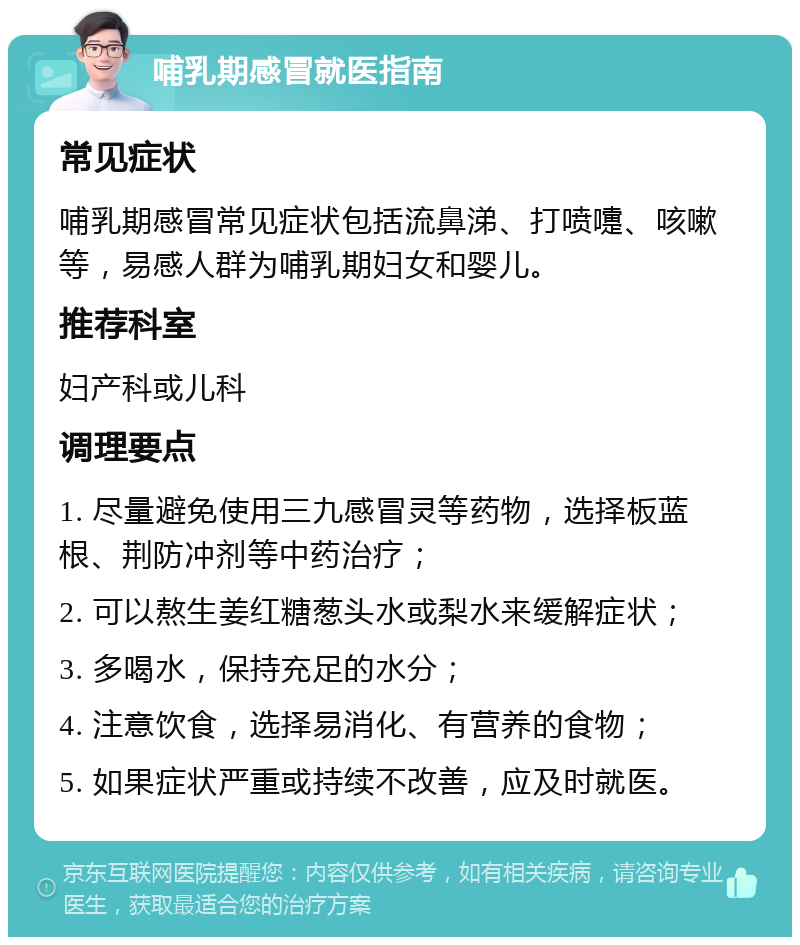 哺乳期感冒就医指南

常见症状

哺乳期感冒常见症状包括流鼻涕、打喷嚏、咳嗽等，易感人群为哺乳期妇女和婴儿。

推荐科室

妇产科或儿科

调理要点

1. 尽量避免使用三九感冒灵等药物，选择板蓝根、荆防冲剂等中药治疗；

2. 可以熬生姜红糖葱头水或梨水来缓解症状；

3. 多喝水，保持充足的水分；

4. 注意饮食，选择易消化、有营养的食物；

5. 如果症状严重或持续不改善，应及时就医。

京东互联网医院提醒您：内容仅供参考，如有相关疾病，请咨询专业医生，获取最适合您的治疗方案